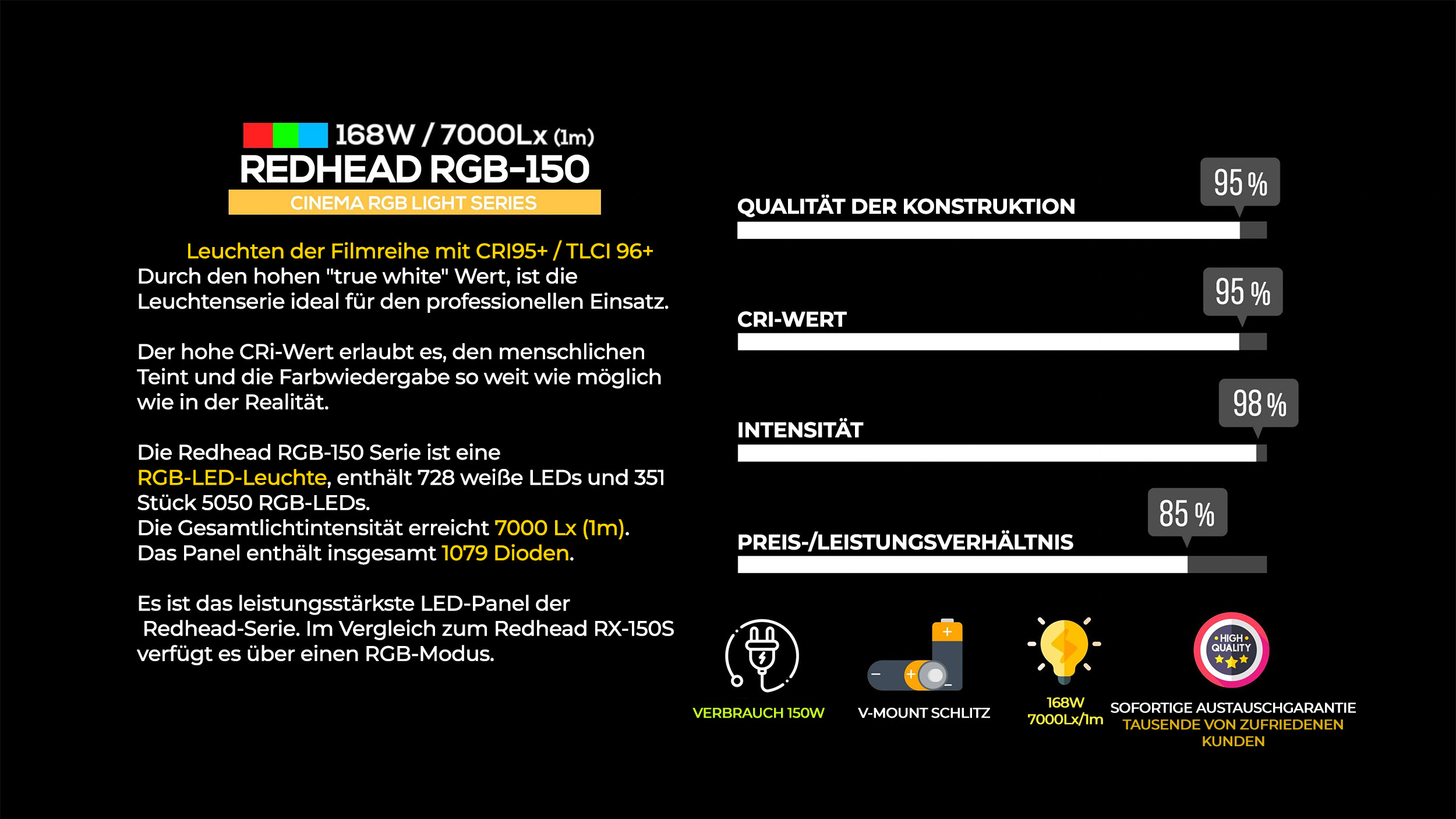 168W / 7000Lx (1m)
REDHEAD RGB-150
CINEMA RGB LIGHT SERIES

Leuchten der Filmreihe mit CRI95+ / TLCI 96+
Durch den hohen "true white" Wert, ist die Leuchtenserie ideal für den professionellen Einsatz.

Der hohe CRi-Wert erlaubt es, den menschlichen Teint und die Farbwiedergabe so weit wie möglich wie in der Realität.

Die Redhead RGB-150 Serie ist eine RGB-LED-Leuchte, enthält 728 weiße LEDs und 351 Stück 5050 RGB-LEDs.
Die Gesamtlichtintensität erreicht 7000 Lx (1m).
Das Panel enthält insgesamt 1079 Dioden.

Es ist das leistungsstärkste LED-Panel der Redhead-Serie. Im Vergleich zum Redhead RX-150S verfügt es über einen RGB-Modus.

95 %
QUALITÄT DER KONSTRUKTION

95 %
CRI-WERT

98 %
INTENSITÄT

85 %
PREIS-/LEISTUNGSVERHÄLTNIS

VERBRAUCH 150W

V-MOUNT SCHLITZ

168W
7000Lx/1m

HIGH QUALITY
SOFORTIGE AUSTAUSCHGARANTIE
TAUSENDE VON ZUFRIEDENEN KUNDEN